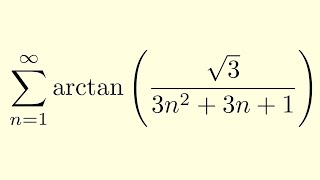 $\sum_{n=1}^{\infty} \arctan\left(\frac{\sqrt{3}}{3n^2+3n+1}\right)$